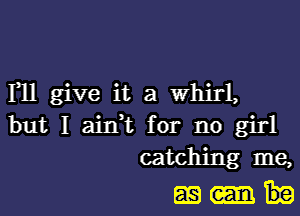 I'll give it a whirl,
but I ain't for no girl
catching me,
as can be